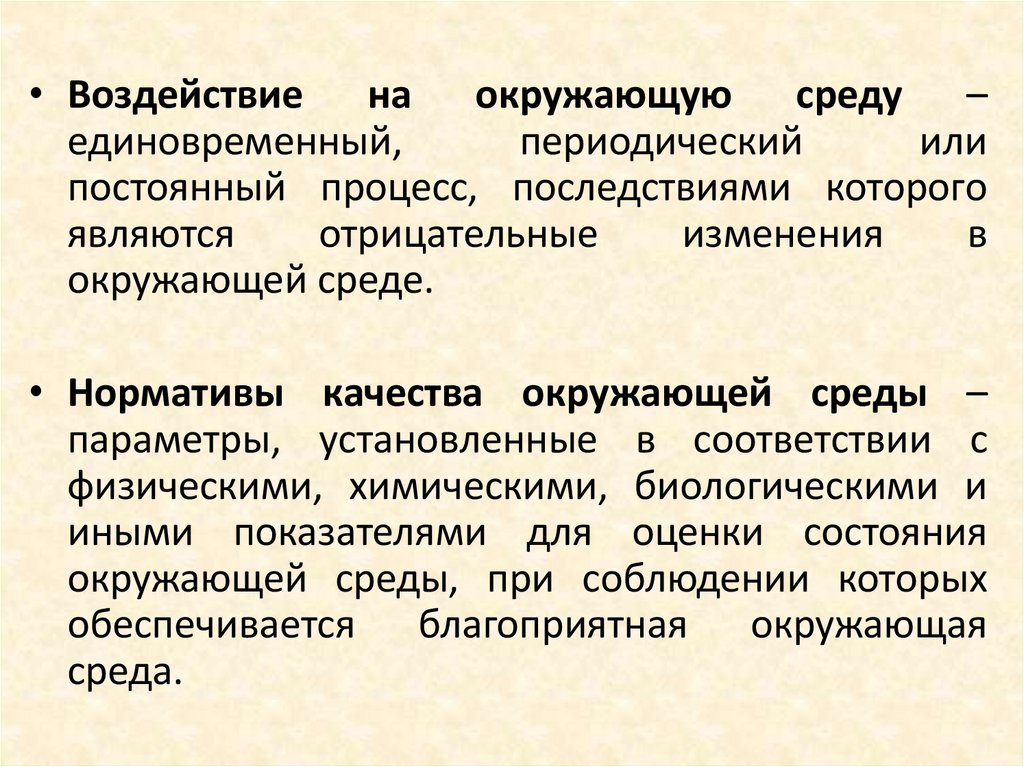 • Воздействие на окружающую среду – единовременный, периодический или постоянный процесс, последствиями которого являются отрицательные изменения в окружающей среде.

• Нормативы качества окружающей среды – параметры, установленные в соответствии с физическими, химическими, биологическими и иными показателями для оценки состояния окружающей среды, при соблюдении которых обеспечивается благоприятная окружающая среда.